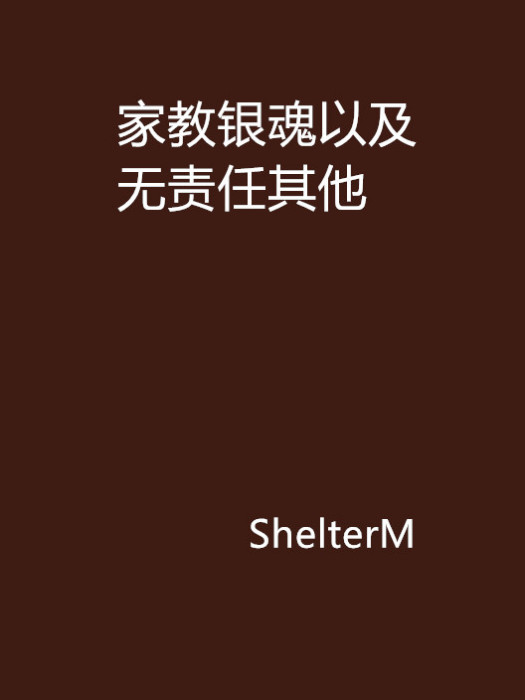 家教银魂以及无责任其他

ShelterM